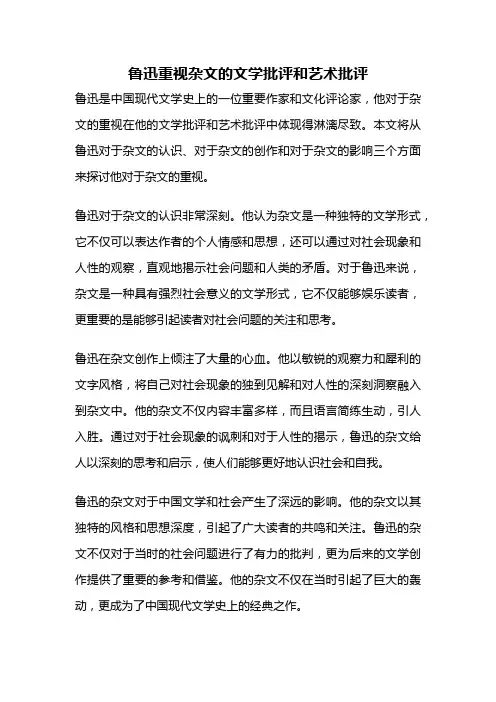 鲁迅重视杂文的文学批评和艺术批评

鲁迅是中国现代文学史上的一位重要作家和文化评论家，他对于杂文的重视在他的文学批评和艺术批评中体现得淋漓尽致。本文将从鲁迅对于杂文的认识、对于杂文的创作和对于杂文的影响三个方面来探讨他对于杂文的重视。

鲁迅对于杂文的认识非常深刻。他认为杂文是一种独特的文学形式，它不仅可以表达作者的个人情感和思想，还可以通过对社会现象和人性的观察，直观地揭示社会问题和人类的矛盾。对于鲁迅来说，杂文是一种具有强烈社会意义的文学形式，它不仅能够娱乐读者，更重要的是能够引起读者对社会问题的关注和思考。

鲁迅在杂文创作上倾注了大量的心血。他以敏锐的观察力和犀利的文字风格，将自己对社会现象的独到见解和对人性的深刻洞察融入到杂文中。他的杂文不仅内容丰富多样，而且语言简练生动，引人入胜。通过对于社会现象的讽刺和对于人性的揭示，鲁迅的杂文给人以深刻的思考和启示，使人们能够更好地认识社会和自我。

鲁迅的杂文对于中国文学和社会产生了深远的影响。他的杂文以其独特的风格和思想深度，引起了广大读者的共鸣和关注。鲁迅的杂文不仅对于当时的社会问题进行了有力的批判，更为后来的文学创作提供了重要的参考和借鉴。他的杂文不仅在当时引起了巨大的轰动，更成为了中国现代文学史上的经典之作。